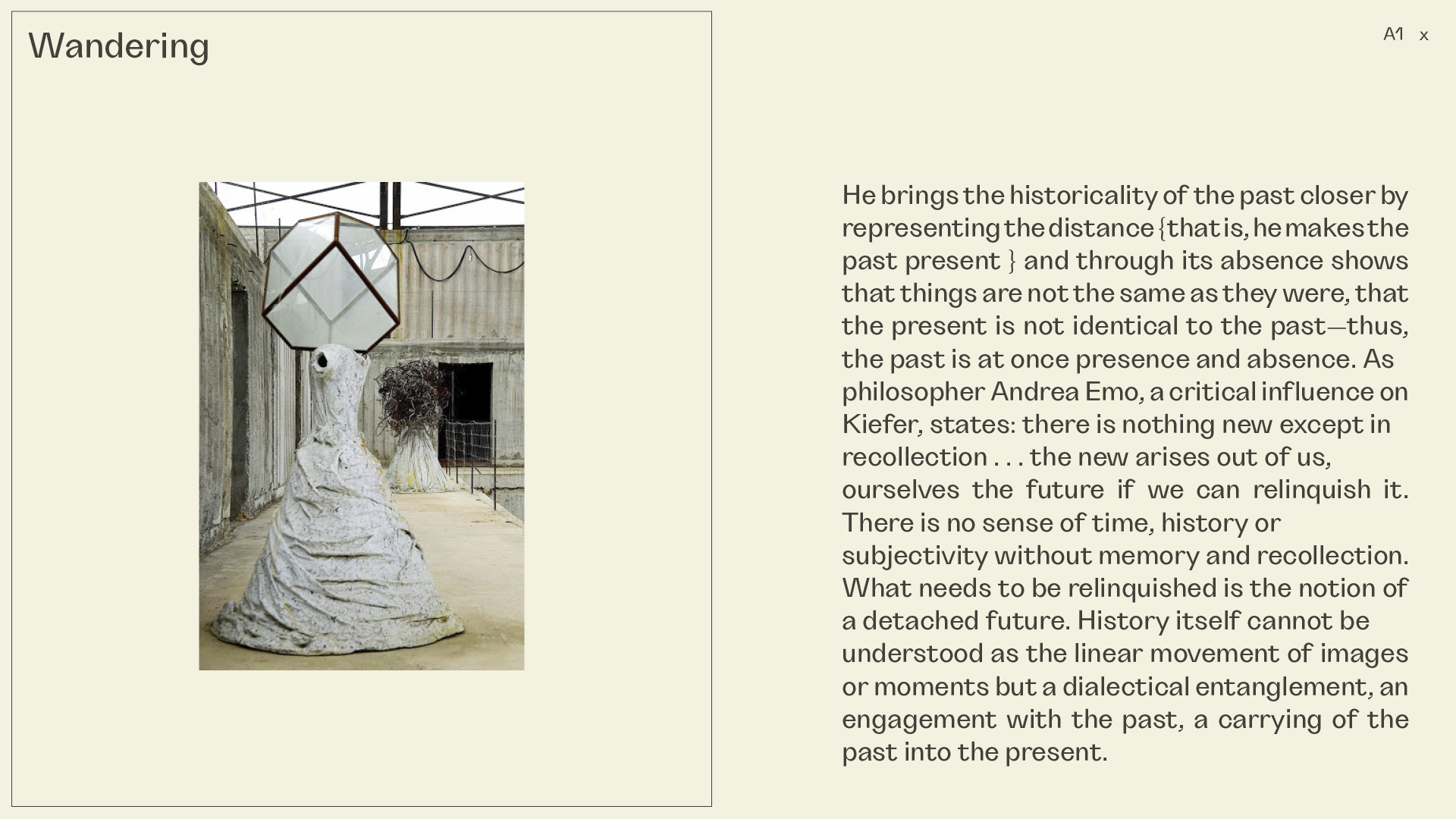 Wandering

A1 x

He brings the historicality of the past closer by representing the distance {that is, he makes the past present } and through its absence shows that things are not the same as they were, that the present is not identical to the past—thus, the past is at once presence and absence. As philosopher Andrea Emo, a critical influence on Kiefer, states: there is nothing new except in recollection . . . the new arises out of us, ourselves the future if we can relinquish it. There is no sense of time, history or subjectivity without memory and recollection. What needs to be relinquished is the notion of a detached future. History itself cannot be understood as the linear movement of images or moments but a dialectical entanglement, an engagement with the past, a carrying of the past into the present.